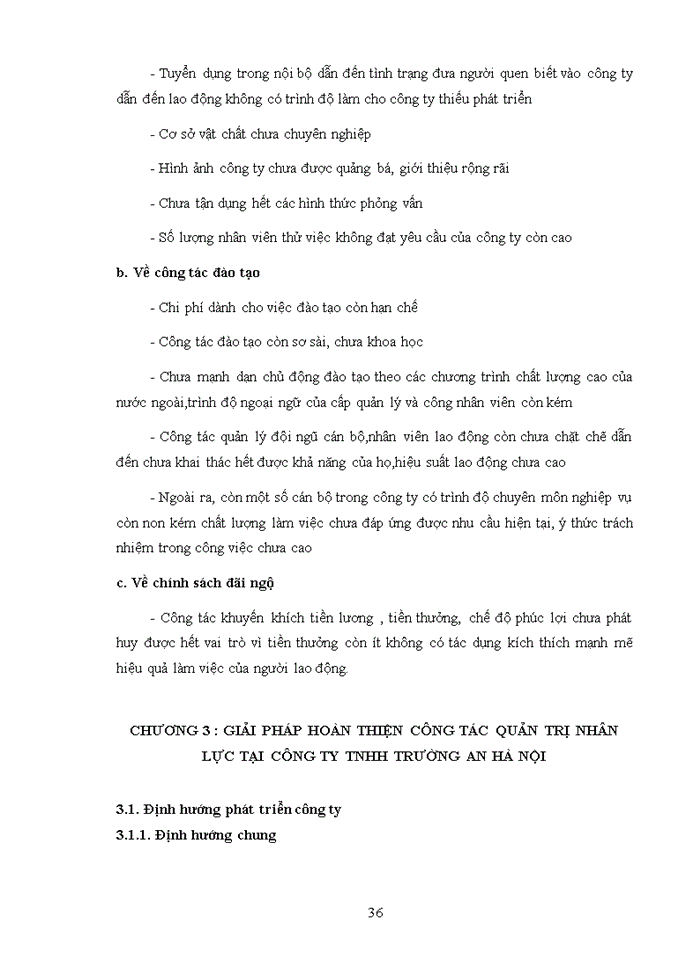 - Tuyển dụng trong nội bộ dẫn đến tình trạng đưa người quen biết vào công ty dẫn đến lao động không có trình độ làm cho công ty thiếu phát triển

- Cơ sở vật chất chưa chuyên nghiệp

- Hình ảnh công ty chưa được quảng bá, giới thiệu rộng rãi

- Chưa tận dụng hết các hình thức phỏng vấn

- Số lượng nhân viên thử việc không đạt yêu cầu của công ty còn cao

b. Về công tác đào tạo

- Chi phí dành cho việc đào tạo còn hạn chế

- Công tác đào tạo còn sơ sài, chưa khoa học

- Chưa mạnh dạn chủ động đào tạo theo các chương trình chất lượng cao của nước ngoài,trình độ ngoại ngữ của cấp quản lý và công nhân viên còn kém

- Công tác quản lý đội ngũ cán bộ,nhân viên lao động còn chưa chặt chẽ dẫn đến chưa khai thác hết được khả năng của họ,hiệu suất lao động chưa cao

- Ngoài ra, còn một số cán bộ trong công ty có trình độ chuyên môn nghiệp vụ còn non kém chất lượng làm việc chưa đáp ứng được nhu cầu hiện tại, ý thức trách nhiệm trong công việc chưa cao

c. Về chính sách đãi ngộ

- Công tác khuyến khích tiền lương , tiền thưởng, chế độ phúc lợi chưa phát huy được hết vai trò vì tiền thưởng còn ít không có tác dụng kích thích mạnh mẽ hiệu quả làm việc của người lao động.

CHƯƠNG 3 : GIẢI PHÁP HOÀN THIỆN CÔNG TÁC QUẢN TRỊ NHÂN LỰC TẠI CÔNG TY TNHH TRƯỜNG AN HÀ NỘI

3.1. Định hướng phát triển công ty

3.1.1. Định hướng chung

36